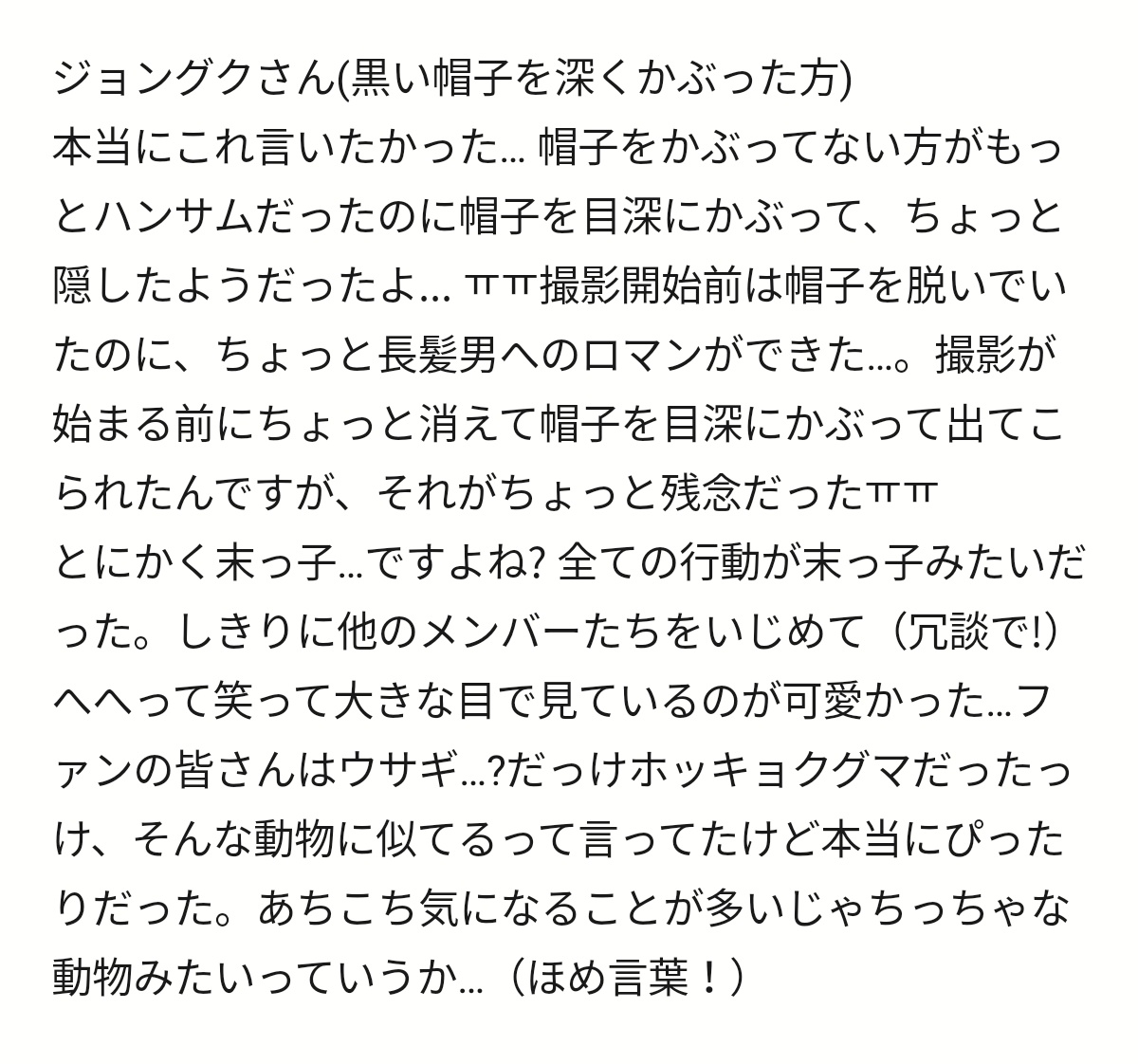 ジョングクさん(黒い帽子を深くかぶった方)
本当にこれ言いたかった... 帽子をかぶってない方がもっとハンサムだったのに帽子を目深にかぶって、ちょっと隠したようだったよ... ㅠㅠ撮影開始前は帽子を脱いでいたのに、ちょっと長髪男へのロマンができた...。撮影が始まる前にちょっと消えて帽子を目深にかぶって出てこられたんですが、それがちょっと残念だったㅠㅠ
とにかく末っ子...ですよね? 全ての行動が末っ子みたいだった。しきりに他のメンバーたちをいじめて（冗談で!）へへって笑って大きな目で見ているのが可愛かった...ファンの皆さんはウサギ...?だっけホッキョクグマだったっけ、そんな動物に似てるって言ってたけど本当にぴったりだった。あちこち気になることが多いじゃちっちゃな動物みたいっていうか...（ほめ言葉！）